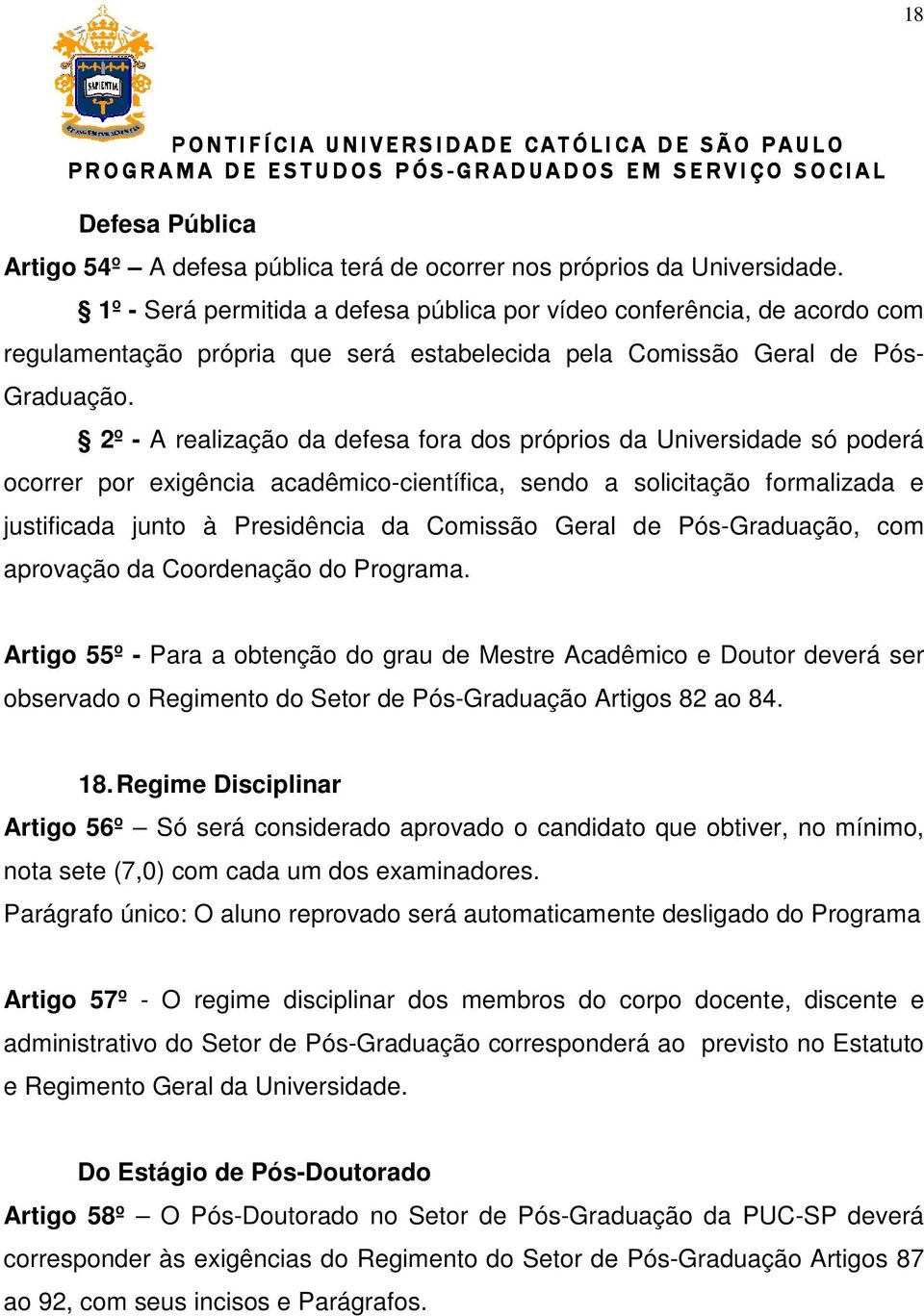 18

SAPIENTIA

PONTIFÍCIA UNIVERSIDADE CATÓLICA DE SÃO PAULO
PROGRAMA DE ESTUDOS PÓS-GRADUADOS EM SERVIÇO SOCIAL

Defesa Pública

Artigo 54º – A defesa pública terá de ocorrer nos próprios da Universidade.

§ 1º - Será permitida a defesa pública por vídeo conferência, de acordo com regulamentação própria que será estabelecida pela Comissão Geral de Pós-Graduação.

§ 2º - A realização da defesa fora dos próprios da Universidade só poderá ocorrer por exigência acadêmico-científica, sendo a solicitação formalizada e justificada junto à Presidência da Comissão Geral de Pós-Graduação, com aprovação da Coordenação do Programa.

Artigo 55º - Para a obtenção do grau de Mestre Acadêmico e Doutor deverá ser observado o Regimento do Setor de Pós-Graduação Artigos 82 ao 84.

18. Regime Disciplinar

Artigo 56º – Só será considerado aprovado o candidato que obtiver, no mínimo, nota sete (7,0) com cada um dos examinadores.

Parágrafo único: O aluno reprovado será automaticamente desligado do Programa

Artigo 57º - O regime disciplinar dos membros do corpo docente, discente e administrativo do Setor de Pós-Graduação corresponderá ao previsto no Estatuto e Regimento Geral da Universidade.

Do Estágio de Pós-Doutorado

Artigo 58º – O Pós-Doutorado no Setor de Pós-Graduação da PUC-SP deverá corresponder às exigências do Regimento do Setor de Pós-Graduação Artigos 87 ao 92, com seus incisos e Parágrafos.